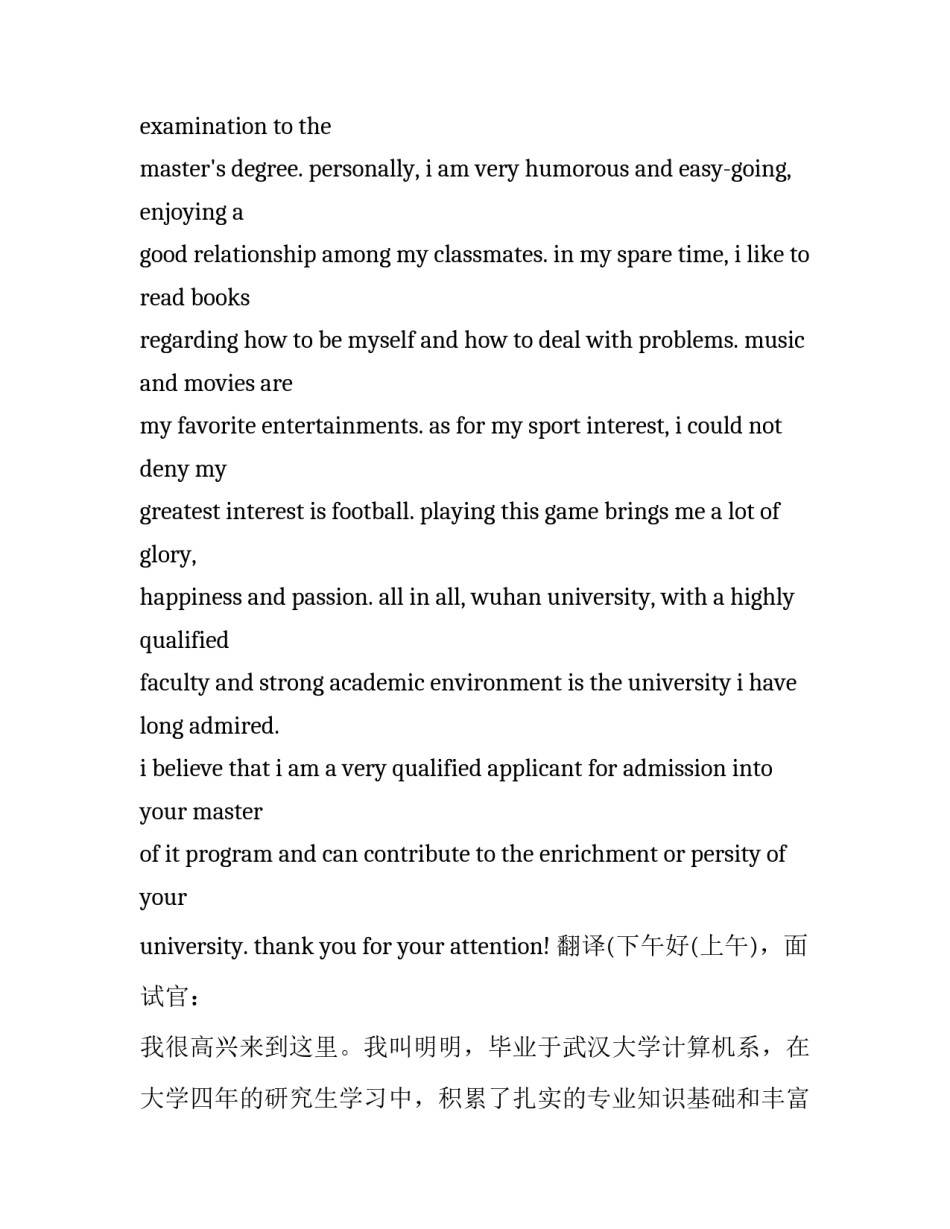 examination to the
master's degree. personally, i am very humorous and easy-going, enjoying a
good relationship among my classmates. in my spare time, i like to read books
regarding how to be myself and how to deal with problems. music and movies are
my favorite entertainments. as for my sport interest, i could not deny my
greatest interest is football. playing this game brings me a lot of glory,
happiness and passion. all in all, wuhan university, with a highly qualified
faculty and strong academic environment is the university i have long admired.
i believe that i am a very qualified applicant for admission into your master
of it program and can contribute to the enrichment or persity of your
university. thank you for your attention! 翻译(下午好(上午)，面试官：
我很高兴来到这里。我叫明明，毕业于武汉大学计算机系，在大学四年的研究生学习中，积累了扎实的专业知识基础和丰富